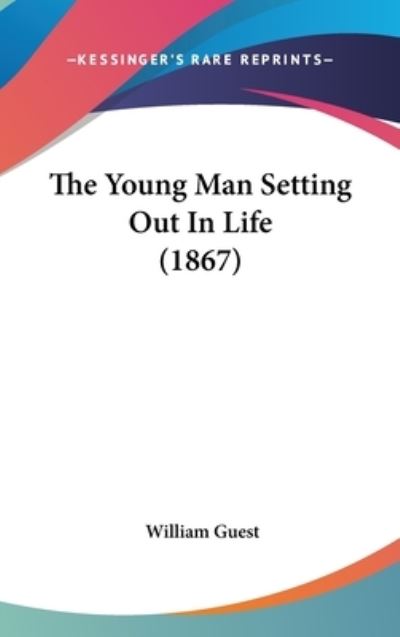 —KESSINGER'S RARE REPRINTS—

The Young Man Setting Out In Life (1867)

William Guest